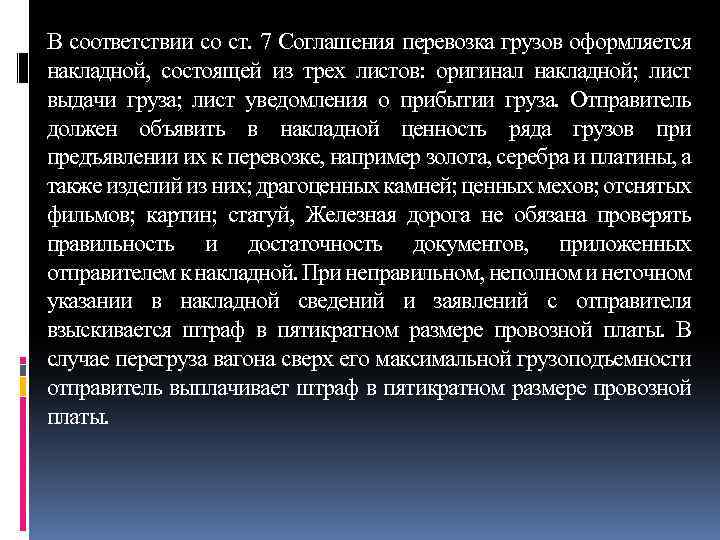 В соответствии со ст. 7 Соглашения перевозка грузов оформляется накладной, состоящей из трех листов: оригинал накладной; лист выдачи груза; лист уведомления о прибытии груза. Отправитель должен объявить в накладной ценность ряда грузов при предъявлении их к перевозке, например золота, серебра и платины, а также изделий из них; драгоценных камней; ценных мехов; отснятых фильмов; картин; статуй, Железная дорога не обязана проверять правильность и достаточность документов, приложенных отправителем к накладной. При неправильном, неполном и неточном указании в накладной сведений и заявлений с отправителя взыскивается штраф в пятикратном размере провозной платы. В случае перегруза вагона сверх его максимальной грузоподъемности отправитель выплачивает штраф в пятикратном размере провозной платы.